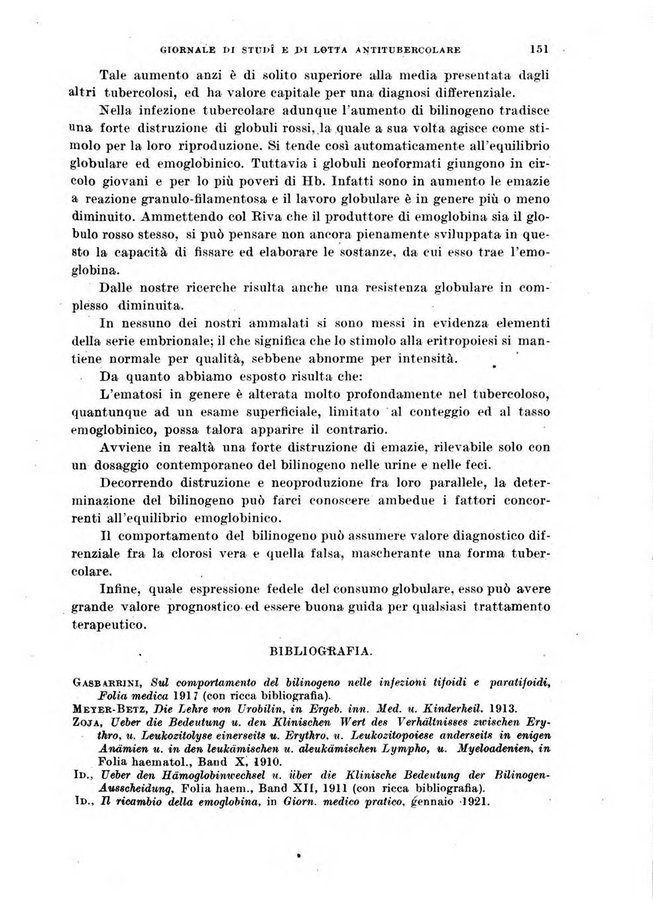 GIORNALE DI STUDÎ E DI LOTTA ANTITUBERCOLARE 151

Tale aumento anzi è di solito superiore alla media presentata dagli altri tubercolosi, ed ha valore capitale per una diagnosi differenziale.

Nella infezione tubercolare adunque l'aumento di bilinogeno tradisce una forte distruzione di globuli rossi, la quale a sua volta agisce come stimolo per la loro riproduzione. Si tende così automaticamente all'equilibrio globulare ed emoglobinico. Tuttavia i globuli neoformati giungono in circolo giovani e per lo più poveri di Hb. Infatti sono in aumento le emazie a reazione granulo-filamentosa e il lavoro globulare è in genere più o meno diminuito. Ammettendo col Riva che il produttore di emoglobina sia il globulo rosso stesso, si può pensare non ancora pienamente sviluppata in questo la capacità di fissare ed elaborare le sostanze, da cui esso trae l'emoglobina.

Dalle nostre ricerche risulta anche una resistenza globulare in complesso diminuita.

In nessuno dei nostri ammalati si sono messi in evidenza elementi della serie embrionale; il che significa che lo stimolo alla eritropoiesi si mantiene normale per qualità, sebbene abnorme per intensità.

Da quanto abbiamo esposto risulta che:

L'ematosi in genere è alterata molto profondamente nel tubercoloso, quantunque ad un esame superficiale, limitato al conteggio ed al tasso emoglobinico, possa talora apparire il contrario.

Avviene in realtà una forte distruzione di emazie, rilevabile solo con un dosaggio contemporaneo del bilinogeno nelle urine e nelle feci.

Decorrendo distruzione e neoproduzione fra loro parallele, la determinazione del bilinogeno può farci conoscere ambedue i fattori concorrenti all'equilibrio emoglobinico.

Il comportamento del bilinogeno può assumere valore diagnostico differenziale fra la clorosi vera e quella falsa, mascherante una forma tubercolare.

Infine, quale espressione fedele del consumo globulare, esso può avere grande valore prognostico ed essere buona guida per qualsiasi trattamento terapeutico.

BIBLIOGRAFIA.

GASBARRINI, Sul comportamento del bilinogeno nelle infezioni tifoidi e paratifoidi, Folia medica 1917 (con ricca bibliografia).
MEYER-BETZ, Die Lehre von Urobilin, in Ergeb. inn. Med. u. Kinderheil. 1913.
ZOJA, Ueber die Bedeutung u. den Klinischen Wert des Verhältnisses zwischen Erythro. u. Leukozitolyse einerseits u. Erythro. u. Leukozitopoiese anderseits in enigen Anämien u. in den leukämischen u. aleukämischen Lympho, u. Myeloadenien, in Folia haematol., Band X, 1910.
ID., Ueber den Hämoglobinwechsel u. über die Klinische Bedeutung der Bilinogen-Ausscheidung, Folia haem., Band XII, 1911 (con ricca bibliografia).
ID., Il ricambio della emoglobina, in Giorn. medico pratico, gennaio 1921.